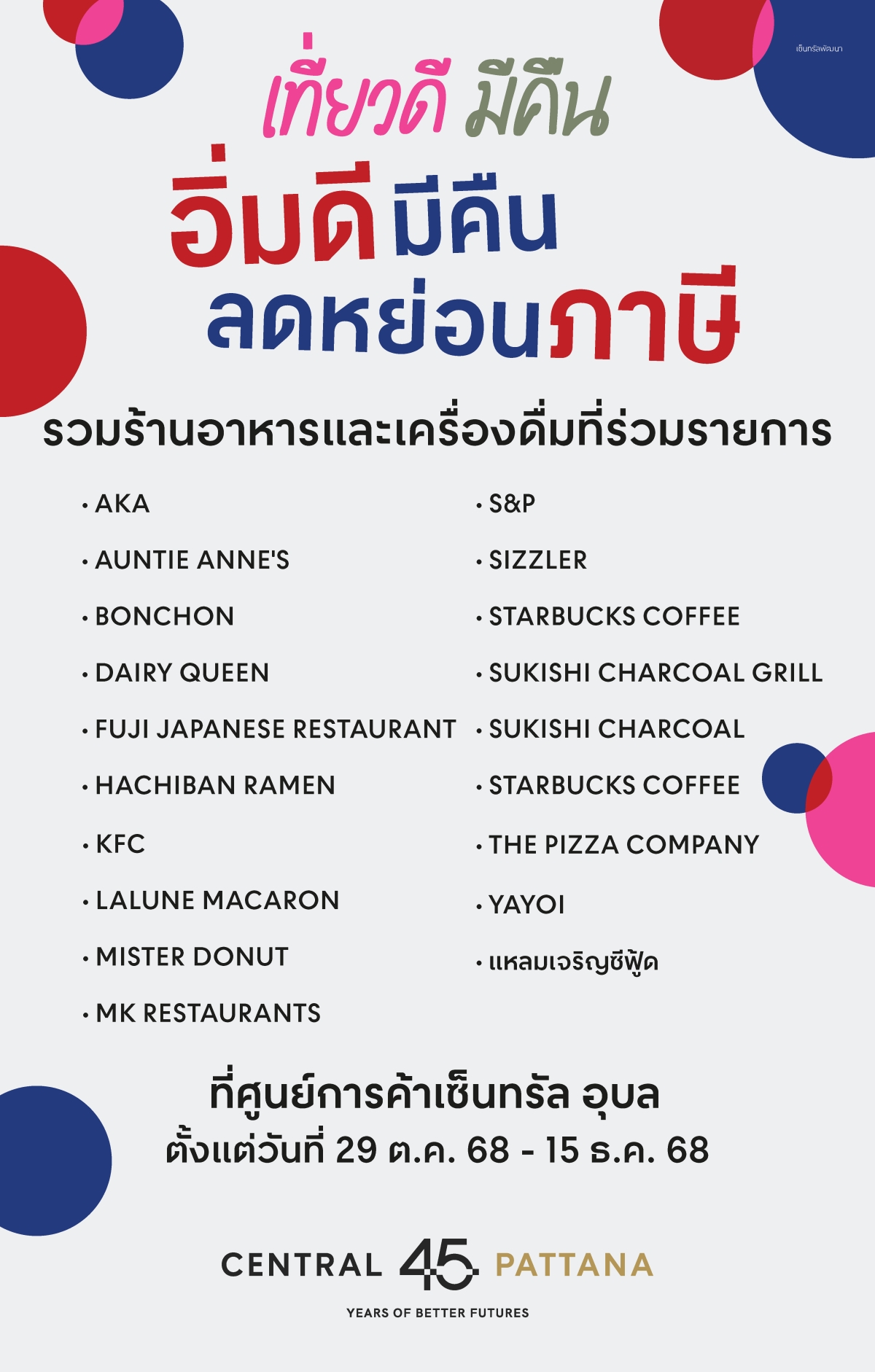 เซ็นทรัลพัฒนา

เที่ยวดี มีคืน

อิ่มดี มีคืน

ลดหย่อนภาษี

รวมร้านอาหารและเครื่องดื่มที่ร่วมรายการ

• AKA
• AUNTIE ANNE'S
• BONCHON
• DAIRY QUEEN
• FUJI JAPANESE RESTAURANT
• HACHIBAN RAMEN
• KFC
• LALUNE MACARON
• MISTER DONUT
• MK RESTAURANTS

• S&P
• SIZZLER
• STARBUCKS COFFEE
• SUKISHI CHARCOAL GRILL
• SUKISHI CHARCOAL
• STARBUCKS COFFEE
• THE PIZZA COMPANY
• YAYOI
• แหลมเจริญซีฟู้ด

ที่ศูนย์การค้าเซ็นทรัล อุบล
ตั้งแต่วันที่ 29 ต.ค. 68 - 15 ธ.ค. 68

CENTRAL 45 PATTANA
YEARS OF BETTER FUTURES